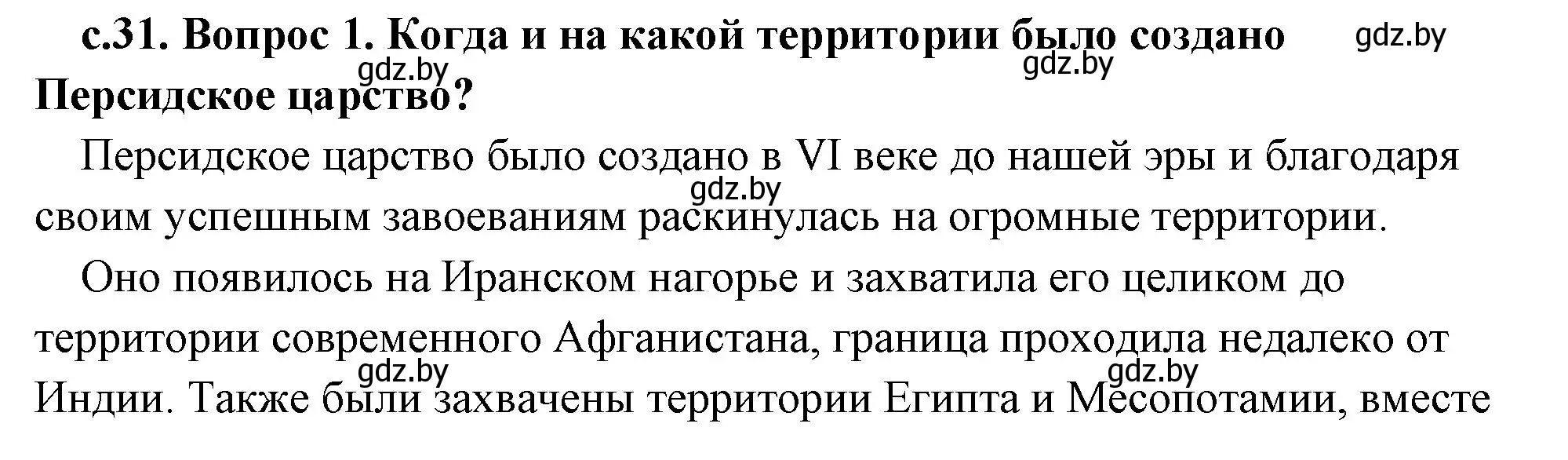 с.31. Вопрос 1. Когда и на какой территории было создано Персидское царство?

gdz.by gdz.by gdz.by

Персидское царство было создано в VI веке до нашей эры и благодаря своим успешным завоеваниям раскинулась на огромные территории.

gdz.by

Оно появилось на Иранском нагорье и захватила его целиком до территории современного Афганистана, граница проходила недалеко от Индии. Также были захвачены территории Египта и Месопотамии, вместе

gdz.by gdz.by